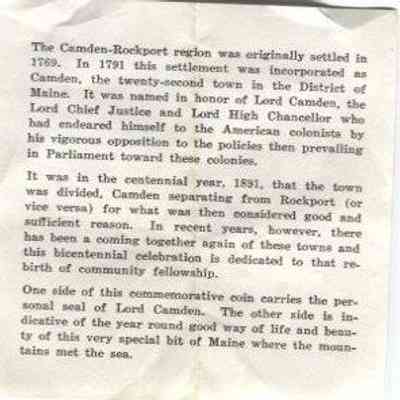 The Camden-Rockport region was originally settled in 1769. In 1791 this settlement was incorporated as Camden, the twenty-second town in the District of Maine. It was named in honor of Lord Camden, the Lord Chief Justice and Lord High Chancellor who had endeared himself to the American colonists by his vigorous opposition to the policies then prevailing in Parliament toward these colonies.

It was in the centennial year, 1891, that the town was divided, Camden separating from Rockport (or vice versa) for what was then considered good and sufficient reason. In recent years, however, there has been a coming together again of these towns and this bicentennial celebration is dedicated to that rebirth of community fellowship.

One side of this commemorative coin carries the personal seal of Lord Camden. The other side is indicative of the year round good way of life and beauty of this very special bit of Maine where the mountains met the sea.